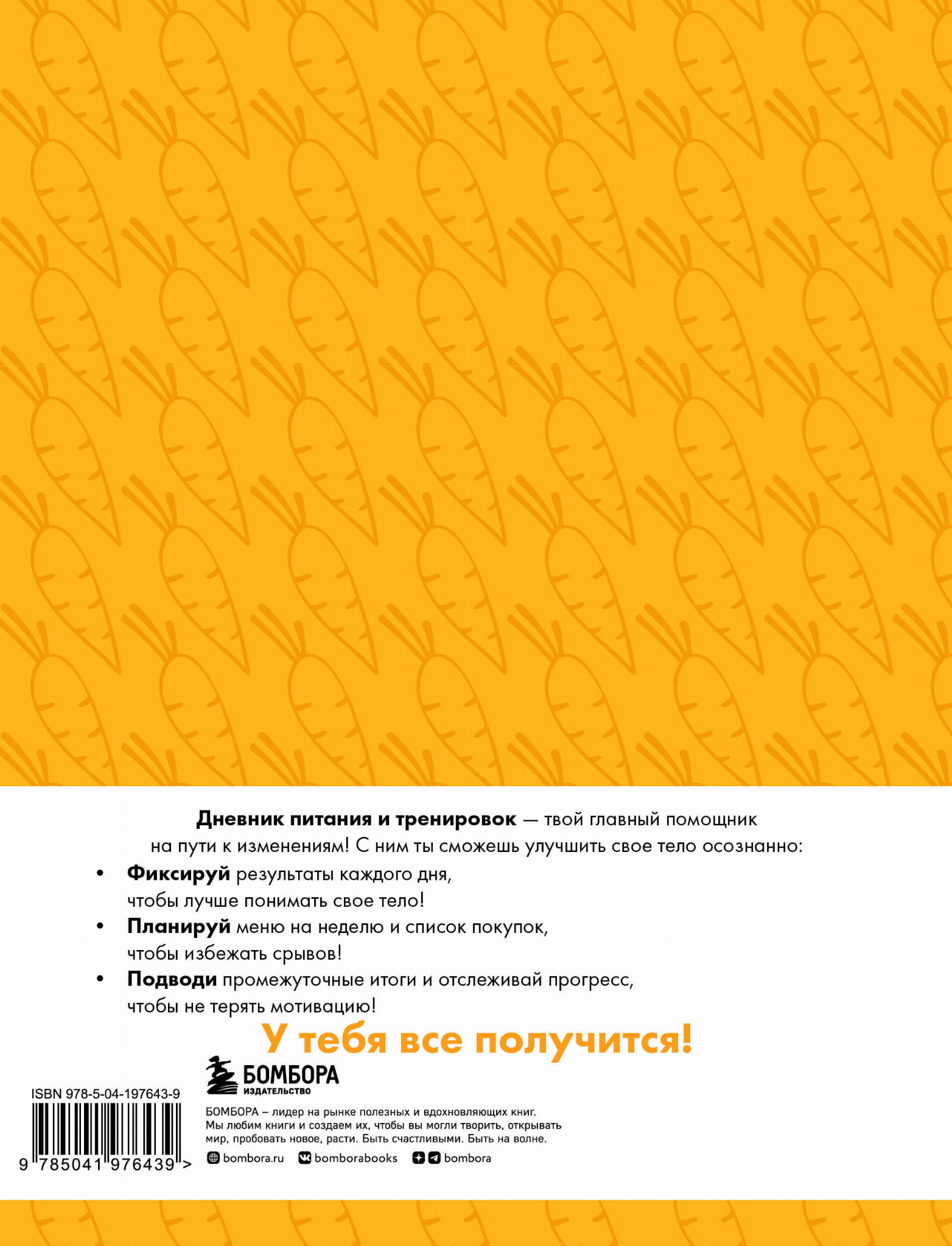 Дневник питания и тренировок — твой главный помощник на пути к изменениям! С ним ты сможешь улучшить свое тело осознанно:

• Фиксируй результаты каждого дня, чтобы лучше понимать свое тело!
• Планируй меню на неделю и список покупок, чтобы избежать срывов!
• Подводи промежуточные итоги и отслеживай прогресс, чтобы не терять мотивацию!

У тебя все получится!

ISBN 978-5-04-197643-9

9 785041 976439 >

БОМБОРА
ИЗДАТЕЛЬСТВО

БОМБОРА – лидер на рынке полезных и вдохновляющих книг. Мы любим книги и создаем их, чтобы вы могли творить, открывать мир, пробовать новое, расти. Быть счастливыми. Быть на волне.

bombora.ru bomborabooks bombora